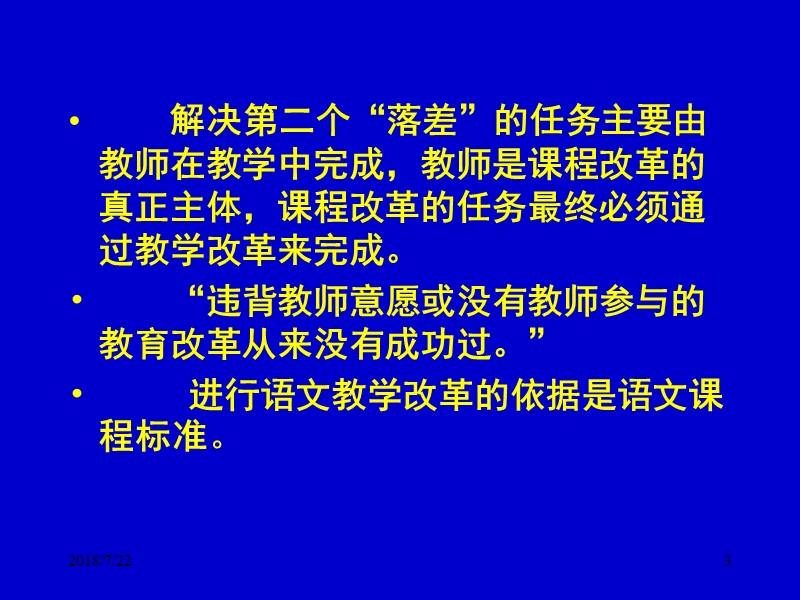 • 解决第二个“落差”的任务主要由教师在教学中完成，教师是课程改革的真正主体，课程改革的任务最终必须通过教学改革来完成。

• “违背教师意愿或没有教师参与的教育改革从来没有成功过。”

• 进行语文教学改革的依据是语文课程标准。

2018/7/22

3